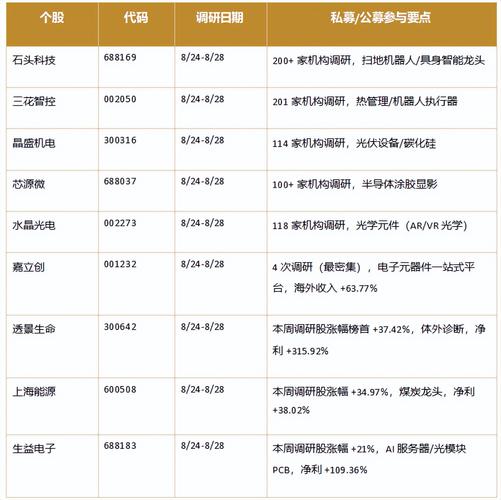 | 个股 | 代码 | 调研日期 | 私募/公募参与要点 |
|---|---|---|---|
| 石头科技 | 688169 | 8/24-8/28 | 200+ 家机构调研，扫地机器人/具身智能龙头 |
| 三花智控 | 002050 | 8/24-8/28 | 201 家机构调研，热管理/机器人执行器 |
| 晶盛机电 | 300316 | 8/24-8/28 | 114 家机构调研，光伏设备/碳化硅 |
| 芯源微 | 688037 | 8/24-8/28 | 100+ 家机构调研，半导体涂胶显影 |
| 水晶光电 | 002273 | 8/24-8/28 | 118 家机构调研，光学元件（AR/VR 光学） |
| 嘉立创 | 001232 | 8/24-8/28 | 4 次调研（最密集），电子元器件一站式平台，海外收入 +63.77% |
| 透景生命 | 300642 | 8/24-8/28 | 本周调研股涨幅榜首 +37.42%，体外诊断，净利 +315.92% |
| 上海能源 | 600508 | 8/24-8/28 | 本周调研股涨幅 +34.97%，煤炭龙头，净利 +38.02% |
| 生益电子 | 688183 | 8/24-8/28 | 本周调研股涨幅 +21%，AI 服务器/光模块 PCB，净利 +109.36% |